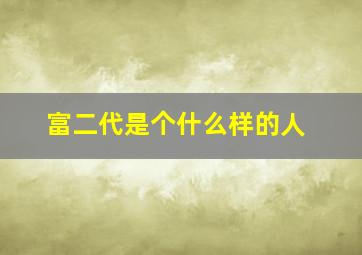 富二代是个什么样的人